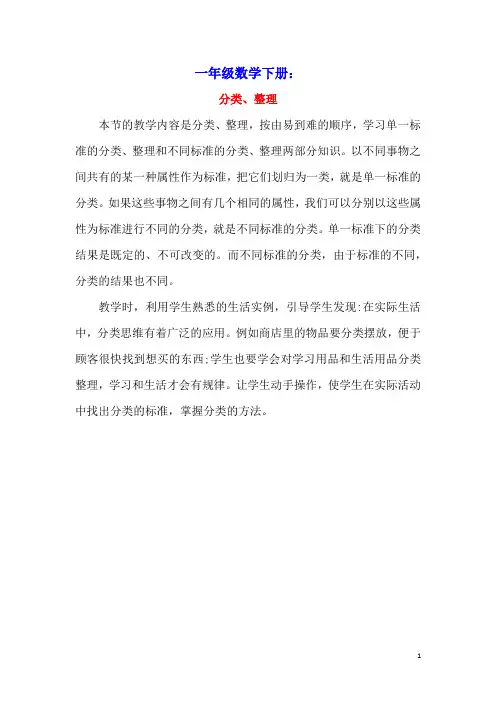 一年级数学下册：

分类、整理

本节的教学内容是分类、整理，按由易到难的顺序，学习单一标准的分类、整理和不同标准的分类、整理两部分知识。以不同事物之间共有的某一种属性作为标准，把它们划归为一类，就是单一标准的分类。如果这些事物之间有几个相同的属性，我们可以分别以这些属性为标准进行不同的分类，就是不同标准的分类。单一标准下的分类结果是既定的、不可改变的。而不同标准的分类，由于标准的不同，分类的结果也不同。

教学时，利用学生熟悉的生活实例，引导学生发现:在实际生活中，分类思维有着广泛的应用。例如商店里的物品要分类摆放，便于顾客很快找到想买的东西;学生也要学会对学习用品和生活用品分类整理，学习和生活才会有规律。让学生动手操作，使学生在实际活动中找出分类的标准，掌握分类的方法。

1